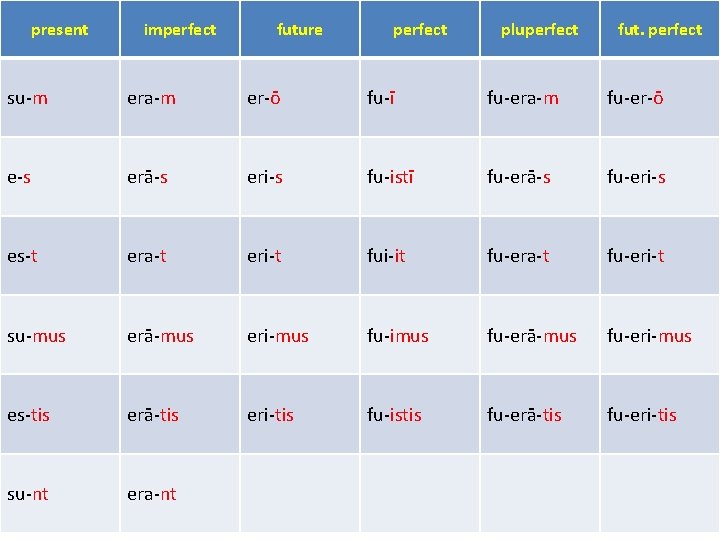 | present | imperfect | future | perfect | pluperfect | fut. perfect |
|---|---|---|---|---|---|
| su-m | era-m | er-ō | fu-ī | fu-era-m | fu-er-ō |
| e-s | erā-s | eri-s | fu-istī | fu-erā-s | fu-eri-s |
| es-t | era-t | eri-t | fui-it | fu-era-t | fu-eri-t |
| su-mus | erā-mus | eri-mus | fu-imus | fu-erā-mus | fu-eri-mus |
| es-tis | erā-tis | eri-tis | fu-istis | fu-erā-tis | fu-eri-tis |
| su-nt | era-nt | | | | |